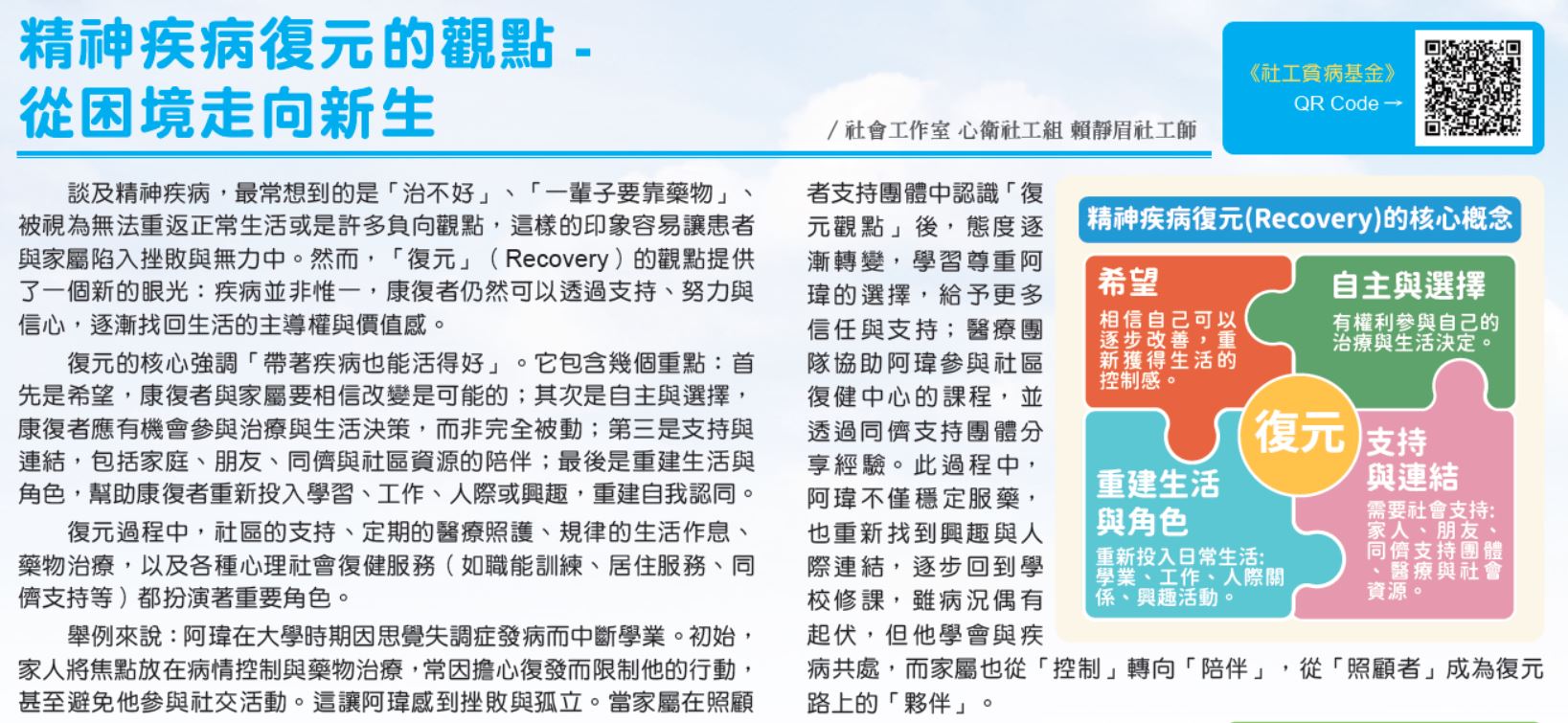 精神疾病復元的觀點 -
從困境走向新生

/ 社會工作室 心衛社工組 賴靜眉社工師

《社工貧病基金》
QR Code →

談及精神疾病，最常想到的是「治不好」、「一輩子要靠藥物」、被視為無法重返正常生活或是許多負向觀點，這樣的印象容易讓患者與家屬陷入挫敗與無力中。然而，「復元」（Recovery）的觀點提供了一個新的眼光：疾病並非惟一，康復者仍然可以透過支持、努力與信心，逐漸找回生活的主導權與價值感。

復元的核心強調「帶著疾病也能活得好」。它包含幾個重點：首先是希望，康復者與家屬要相信改變是可能的；其次是自主與選擇，康復者應有機會參與治療與生活決策，而非完全被動；第三是支持與連結，包括家庭、朋友、同儕與社區資源的陪伴；最後是重建生活與角色，幫助康復者重新投入學習、工作、人際或興趣，重建自我認同。

復元過程中，社區的支持、定期的醫療照護、規律的生活作息、藥物治療，以及各種心理社會復健服務（如職能訓練、居住服務、同儕支持等）都扮演著重要角色。

舉例來說：阿瑋在大學時期因思覺失調症發病而中斷學業。初始，家人將焦點放在病情控制與藥物治療，常因擔心復發而限制他的行動，甚至避免他參與社交活動。這讓阿瑋感到挫敗與孤立。當家屬在照顧者支持團體中認識「復元觀點」後，態度逐漸轉變，學習尊重阿瑋的選擇，給予更多信任與支持；醫療團隊協助阿瑋參與社區復健中心的課程，並透過同儕支持團體分享經驗。此過程中，阿瑋不僅穩定服藥，也重新找到興趣與人際連結，逐步回到學校修課，雖病況偶有起伏，但他學會與疾病共處，而家屬也從「控制」轉向「陪伴」，從「照顧者」成為復元路上的「夥伴」。

精神疾病復元(Recovery)的核心概念

希望
相信自己可以逐步改善，重新獲得生活的控制感。

自主與選擇
有權利參與自己的治療與生活決定。

復元

重建生活與角色
重新投入日常生活:學業、工作、人際關係、興趣活動。

支持與連結
需要社會支持:家人、朋友、同儕支持團體、醫療與社會資源。